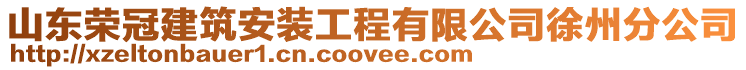 山东荣冠建筑安装工程有限公司徐州分公司
http://xzeltonbauer1.cn.coovee.com